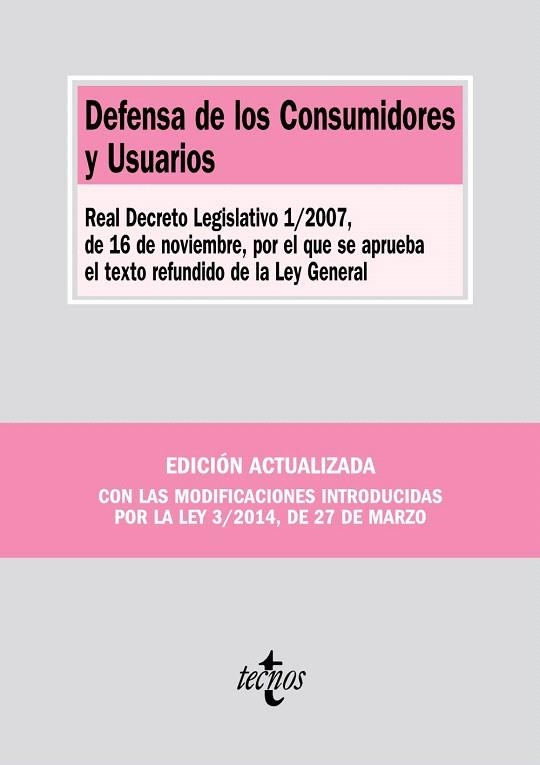 Defensa de los Consumidores y Usuarios

Real Decreto Legislativo 1/2007, de 16 de noviembre, por el que se aprueba el texto refundido de la Ley General

EDICIÓN ACTUALIZADA

CON LAS MODIFICACIONES INTRODUCIDAS POR LA LEY 3/2014, DE 27 DE MARZO

tecnos